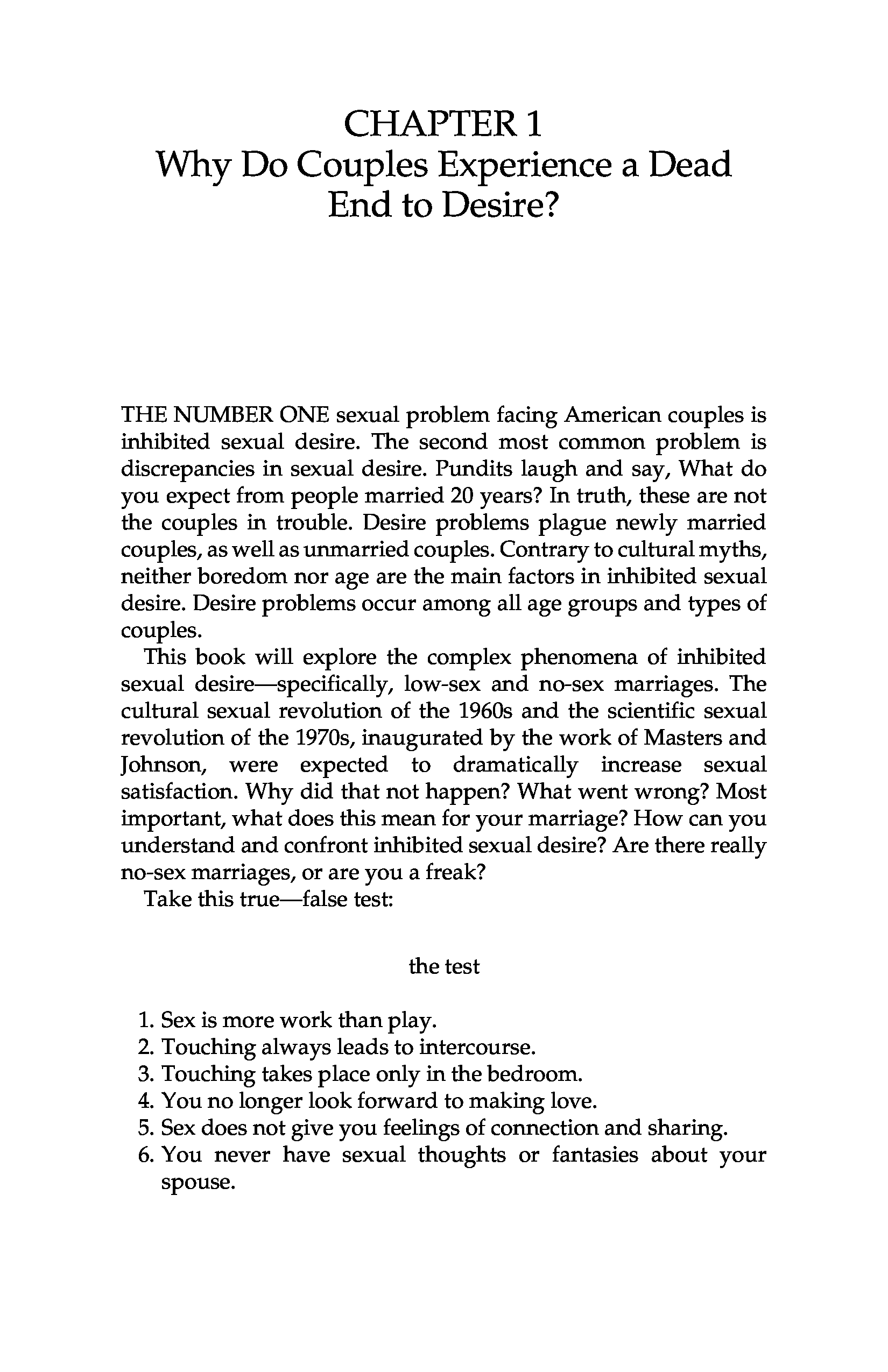 CHAPTER 1
Why Do Couples Experience a Dead End to Desire?

THE NUMBER ONE sexual problem facing American couples is inhibited sexual desire. The second most common problem is discrepancies in sexual desire. Pundits laugh and say, What do you expect from people married 20 years? In truth, these are not the couples in trouble. Desire problems plague newly married couples, as well as unmarried couples. Contrary to cultural myths, neither boredom nor age are the main factors in inhibited sexual desire. Desire problems occur among all age groups and types of couples.

This book will explore the complex phenomena of inhibited sexual desire—specifically, low-sex and no-sex marriages. The cultural sexual revolution of the 1960s and the scientific sexual revolution of the 1970s, inaugurated by the work of Masters and Johnson, were expected to dramatically increase sexual satisfaction. Why did that not happen? What went wrong? Most important, what does this mean for your marriage? How can you understand and confront inhibited sexual desire? Are there really no-sex marriages, or are you a freak?

Take this true—false test:

the test

1. Sex is more work than play.
2. Touching always leads to intercourse.
3. Touching takes place only in the bedroom.
4. You no longer look forward to making love.
5. Sex does not give you feelings of connection and sharing.
6. You never have sexual thoughts or fantasies about your spouse.